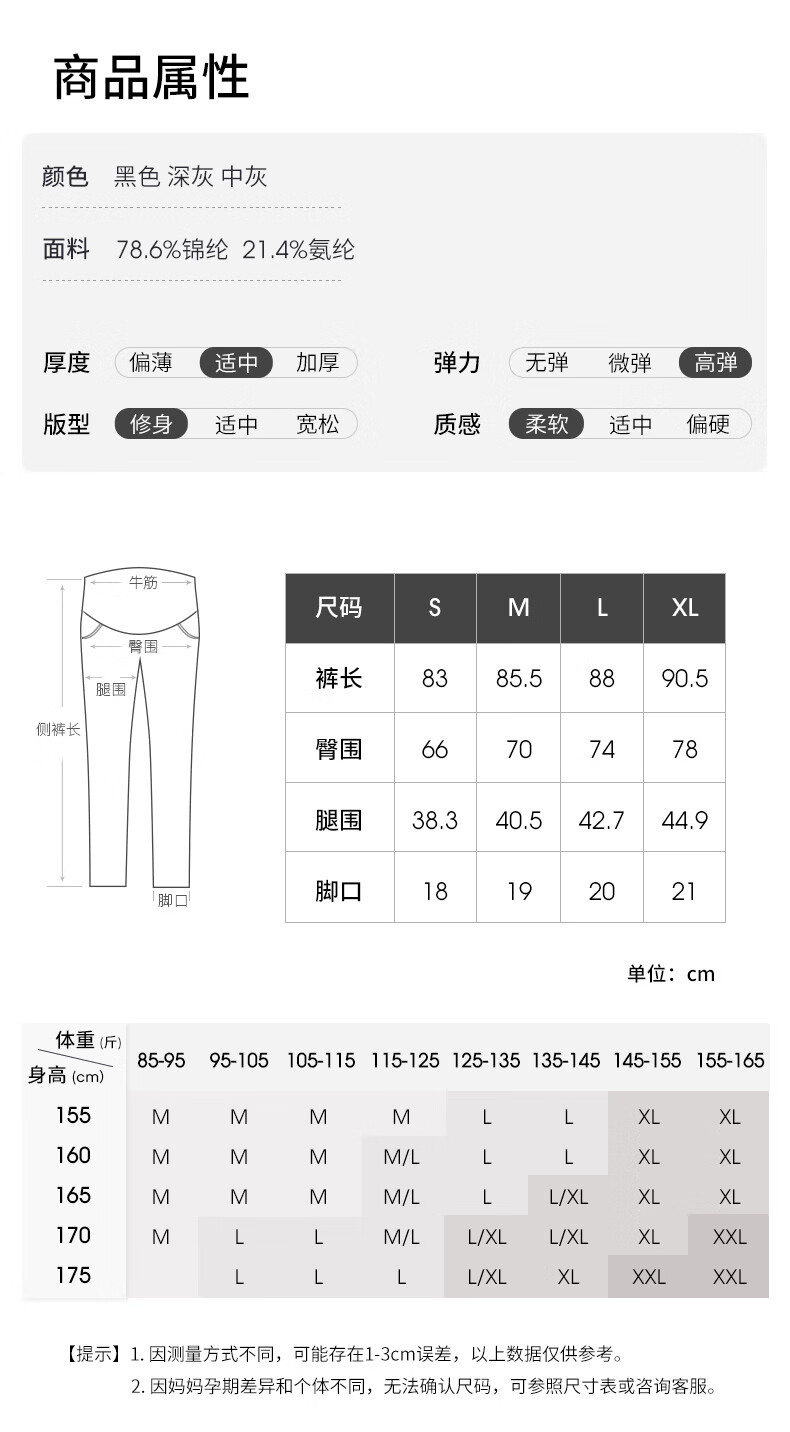 商品属性

颜色 黑色 深灰 中灰

面料 78.6%锦纶 21.4%氨纶

厚度 偏薄 适中 加厚

弹力 无弹 微弹 高弹

版型 修身 适中 宽松

质感 柔软 适中 偏硬

牛筋
臀围
腿围
侧裤长
脚口

| 尺码 | S | M | L | XL |
|---|---|---|---|---|
| 裤长 | 83 | 85.5 | 88 | 90.5 |
| 臀围 | 66 | 70 | 74 | 78 |
| 腿围 | 38.3 | 40.5 | 42.7 | 44.9 |
| 脚口 | 18 | 19 | 20 | 21 |

单位：cm

| 体重(斤) 身高(cm) | 85-95 | 95-105 | 105-115 | 115-125 | 125-135 | 135-145 | 145-155 | 155-165 |
|---|---|---|---|---|---|---|---|---|
| 155 | M | M | M | M | L | L | XL | XL |
| 160 | M | M | M | M/L | L | L | XL | XL |
| 165 | M | M | M | M/L | L | L/XL | XL | XL |
| 170 | M | L | L | M/L | L/XL | L/XL | XL | XXL |
| 175 |  | L | L | L | L/XL | XL | XXL | XXL |

【提示】1.因测量方式不同，可能存在1-3cm误差，以上数据仅供参考。
2.因妈妈孕期差异和个体不同，无法确认尺码，可参照尺寸表或咨询客服。